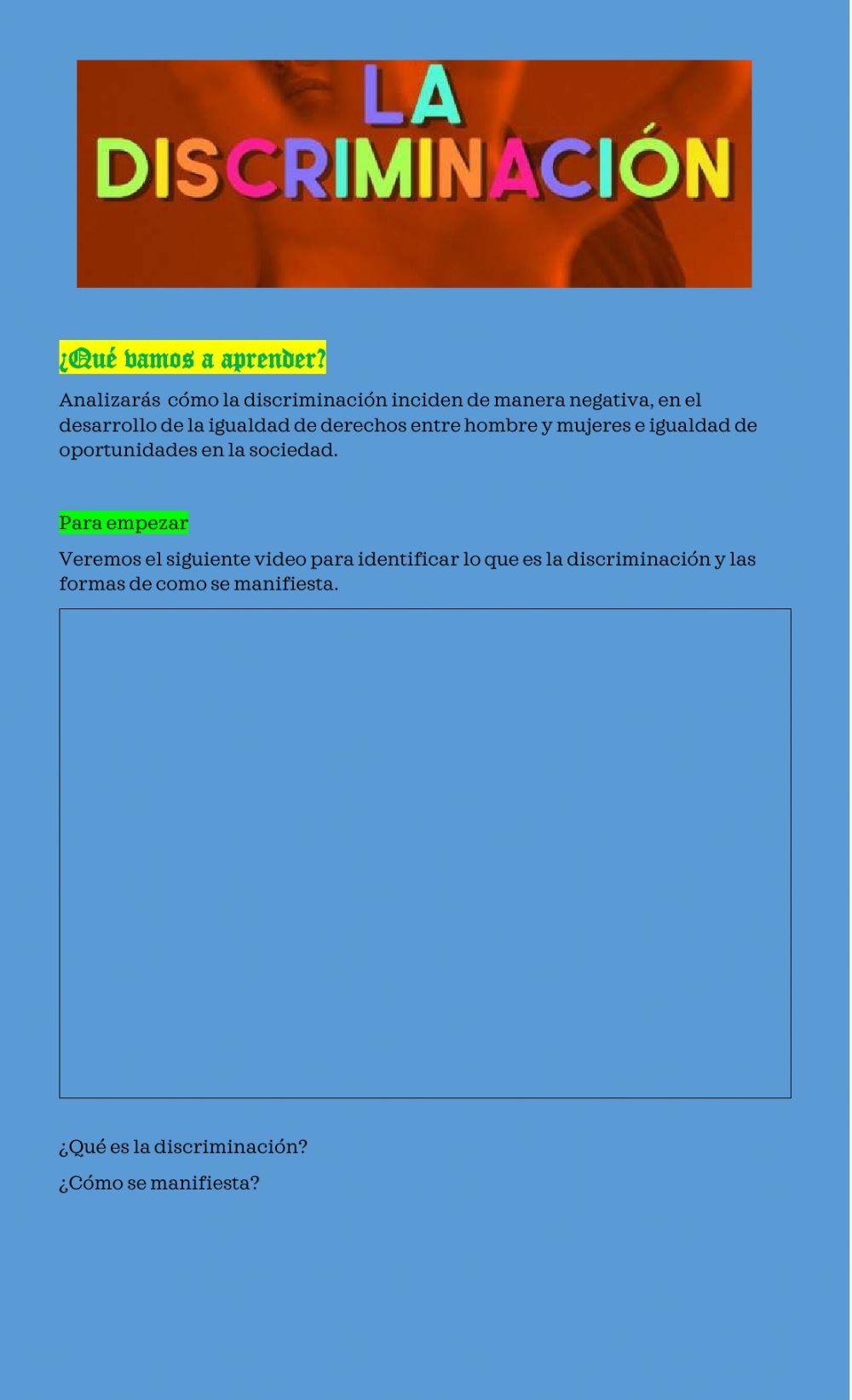 LA DISCRIMINACIÓN

¿Qué vamos a aprender?

Analizarás cómo la discriminación inciden de manera negativa, en el desarrollo de la igualdad de derechos entre hombre y mujeres e igualdad de oportunidades en la sociedad.

Para empezar

Veremos el siguiente video para identificar lo que es la discriminación y las formas de como se manifiesta.

¿Qué es la discriminación?

¿Cómo se manifiesta?